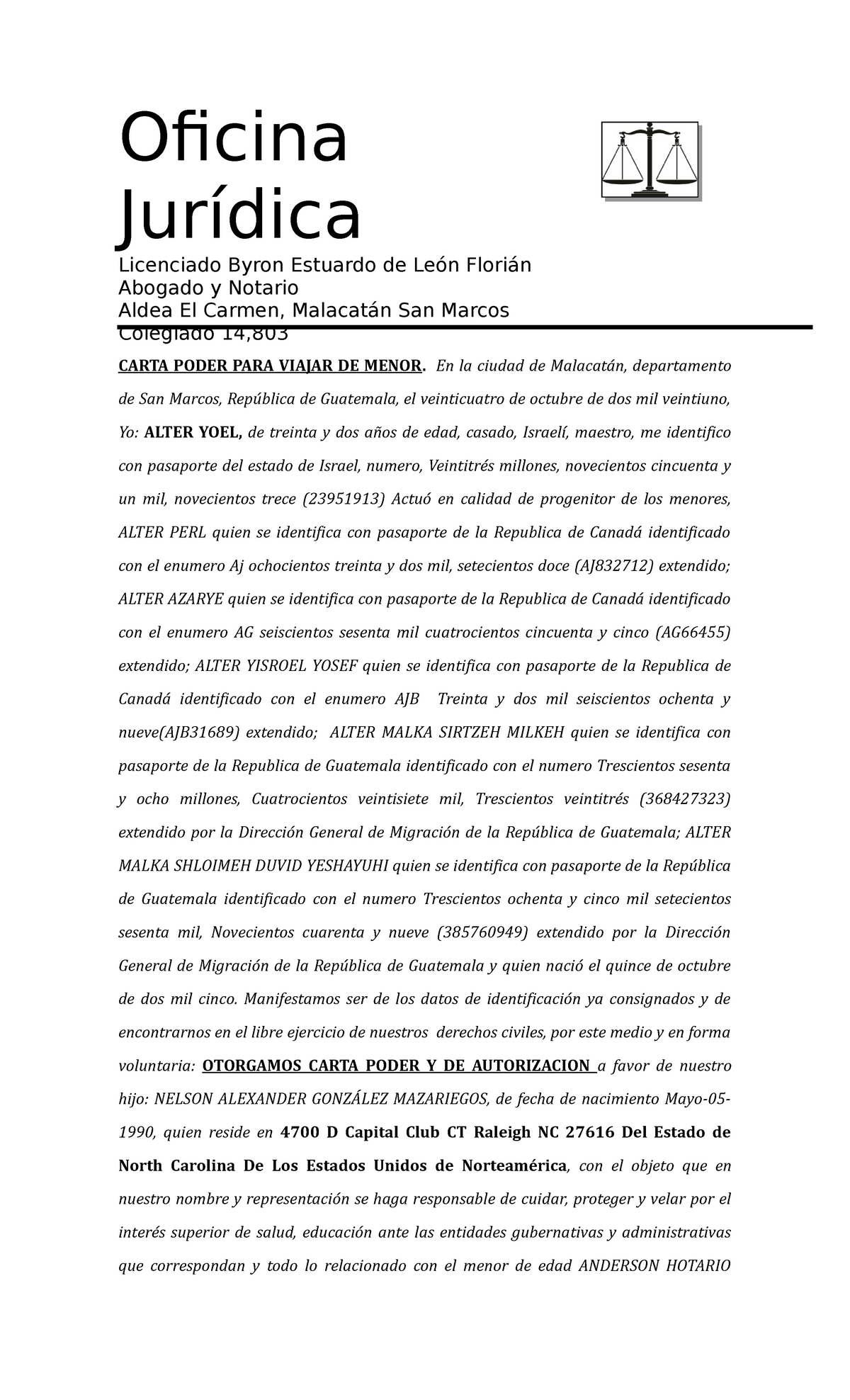 Oficina Jurídica

Licenciado Byron Estuardo de León Florián
Abogado y Notario
Aldea El Carmen, Malacatán San Marcos
Colegiado 14,803

CARTA PODER PARA VIAJAR DE MENOR. En la ciudad de Malacatán, departamento de San Marcos, República de Guatemala, el veinticuatro de octubre de dos mil veintiuno, Yo: ALTER YOEL, de treinta y dos años de edad, casado, Israelí, maestro, me identifico con pasaporte del estado de Israel, numero, Veintitrés millones, novecientos cincuenta y un mil, novecientos trece (23951913) Actuó en calidad de progenitor de los menores, ALTER PERL quien se identifica con pasaporte de la Republica de Canadá identificado con el enumero Aj ochocientos treinta y dos mil, setecientos doce (AJ832712) extendido; ALTER AZARYE quien se identifica con pasaporte de la Republica de Canadá identificado con el enumero AG seiscientos sesenta mil cuatrocientos cincuenta y cinco (AG66455) extendido; ALTER YISROEL YOSEF quien se identifica con pasaporte de la Republica de Canadá identificado con el enumero AJB Treinta y dos mil seiscientos ochenta y nueve(AJB31689) extendido; ALTER MALKA SIRTZEH MILKEH quien se identifica con pasaporte de la Republica de Guatemala identificado con el numero Trescientos sesenta y ocho millones, Cuatrocientos veintisiete mil, Trescientos veintitrés (368427323) extendido por la Dirección General de Migración de la República de Guatemala; ALTER MALKA SHLOIMEH DUVID YESHAYUHI quien se identifica con pasaporte de la República de Guatemala identificado con el numero Trescientos ochenta y cinco mil setecientos sesenta mil, Novecientos cuarenta y nueve (385760949) extendido por la Dirección General de Migración de la República de Guatemala y quien nació el quince de octubre de dos mil cinco. Manifestamos ser de los datos de identificación ya consignados y de encontrarnos en el libre ejercicio de nuestros derechos civiles, por este medio y en forma voluntaria: OTORGAMOS CARTA PODER Y DE AUTORIZACION a favor de nuestro hijo: NELSON ALEXANDER GONZÁLEZ MAZARIEGOS, de fecha de nacimiento Mayo-05-1990, quien reside en 4700 D Capital Club CT Raleigh NC 27616 Del Estado de North Carolina De Los Estados Unidos de Norteamérica, con el objeto que en nuestro nombre y representación se haga responsable de cuidar, proteger y velar por el interés superior de salud, educación ante las entidades gubernativas y administrativas que correspondan y todo lo relacionado con el menor de edad ANDERSON HOTARIO